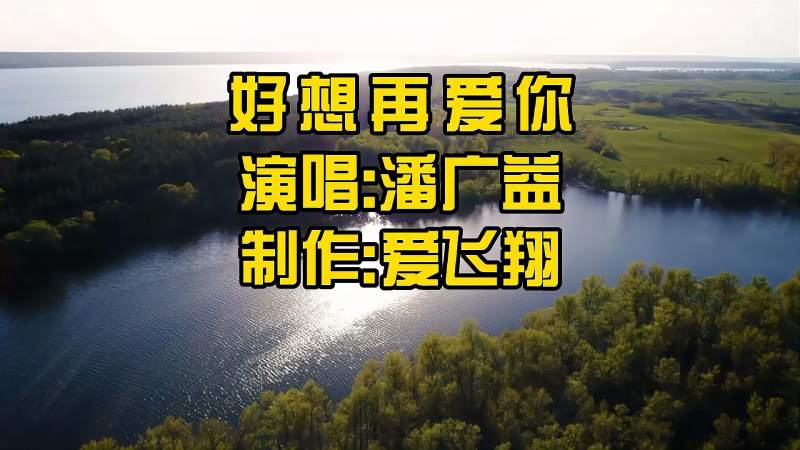 好想再爱你
演唱:潘广益
制作:爱飞翔